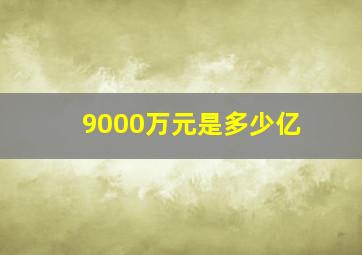 9000万元是多少亿